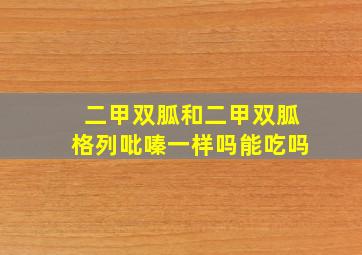 二甲双胍和二甲双胍格列吡嗪一样吗能吃吗